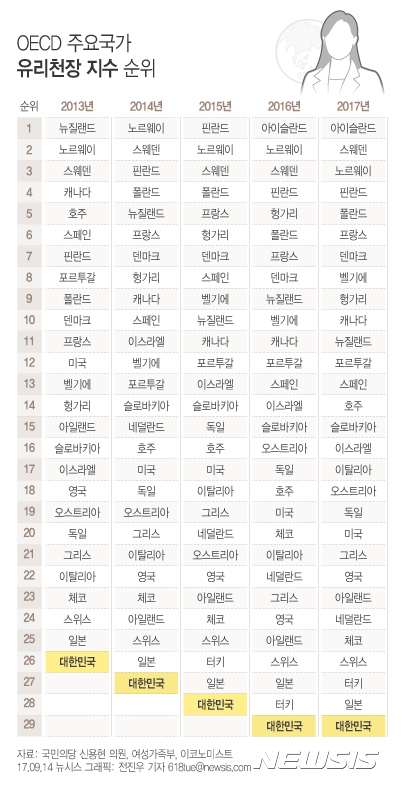 OECD 주요국가
유리천장 지수 순위

| 순위 | 2013년 | 2014년 | 2015년 | 2016년 | 2017년 |
|---|---|---|---|---|---|
| 1 | 뉴질랜드 | 노르웨이 | 핀란드 | 아이슬란드 | 아이슬란드 |
| 2 | 노르웨이 | 스웨덴 | 노르웨이 | 노르웨이 | 스웨덴 |
| 3 | 스웨덴 | 핀란드 | 스웨덴 | 스웨덴 | 노르웨이 |
| 4 | 캐나다 | 폴란드 | 폴란드 | 핀란드 | 핀란드 |
| 5 | 호주 | 뉴질랜드 | 프랑스 | 헝가리 | 폴란드 |
| 6 | 스페인 | 프랑스 | 헝가리 | 폴란드 | 프랑스 |
| 7 | 핀란드 | 덴마크 | 덴마크 | 프랑스 | 덴마크 |
| 8 | 포르투갈 | 헝가리 | 스페인 | 덴마크 | 벨기에 |
| 9 | 폴란드 | 캐나다 | 벨기에 | 뉴질랜드 | 헝가리 |
| 10 | 덴마크 | 스페인 | 뉴질랜드 | 벨기에 | 캐나다 |
| 11 | 프랑스 | 이스라엘 | 캐나다 | 캐나다 | 뉴질랜드 |
| 12 | 미국 | 벨기에 | 포르투갈 | 포르투갈 | 포르투갈 |
| 13 | 벨기에 | 포르투갈 | 이스라엘 | 스페인 | 스페인 |
| 14 | 헝가리 | 슬로바키아 | 슬로바키아 | 이스라엘 | 호주 |
| 15 | 아일랜드 | 네덜란드 | 독일 | 슬로바키아 | 슬로바키아 |
| 16 | 슬로바키아 | 호주 | 호주 | 오스트리아 | 이스라엘 |
| 17 | 이스라엘 | 미국 | 미국 | 독일 | 이탈리아 |
| 18 | 영국 | 독일 | 이탈리아 | 호주 | 오스트리아 |
| 19 | 오스트리아 | 오스트리아 | 그리스 | 미국 | 독일 |
| 20 | 독일 | 그리스 | 네덜란드 | 체코 | 미국 |
| 21 | 그리스 | 이탈리아 | 오스트리아 | 이탈리아 | 그리스 |
| 22 | 이탈리아 | 영국 | 영국 | 네덜란드 | 영국 |
| 23 | 체코 | 체코 | 아일랜드 | 그리스 | 아일랜드 |
| 24 | 스위스 | 아일랜드 | 체코 | 영국 | 네덜란드 |
| 25 | 일본 | 스위스 | 스위스 | 아일랜드 | 체코 |
| 26 | 대한민국 | 일본 | 터키 | 스위스 | 스위스 |
| 27 | | 대한민국 | 일본 | 일본 | 터키 |
| 28 | | | 대한민국 | 터키 | 일본 |
| 29 | | | | 대한민국 | 대한민국 |

자료: 국민의당 신용현 의원, 여성가족부, 이코노미스트
17.09.14 뉴시스 그래픽: 전진우 기자 618tue@newsis.com NEWSIS